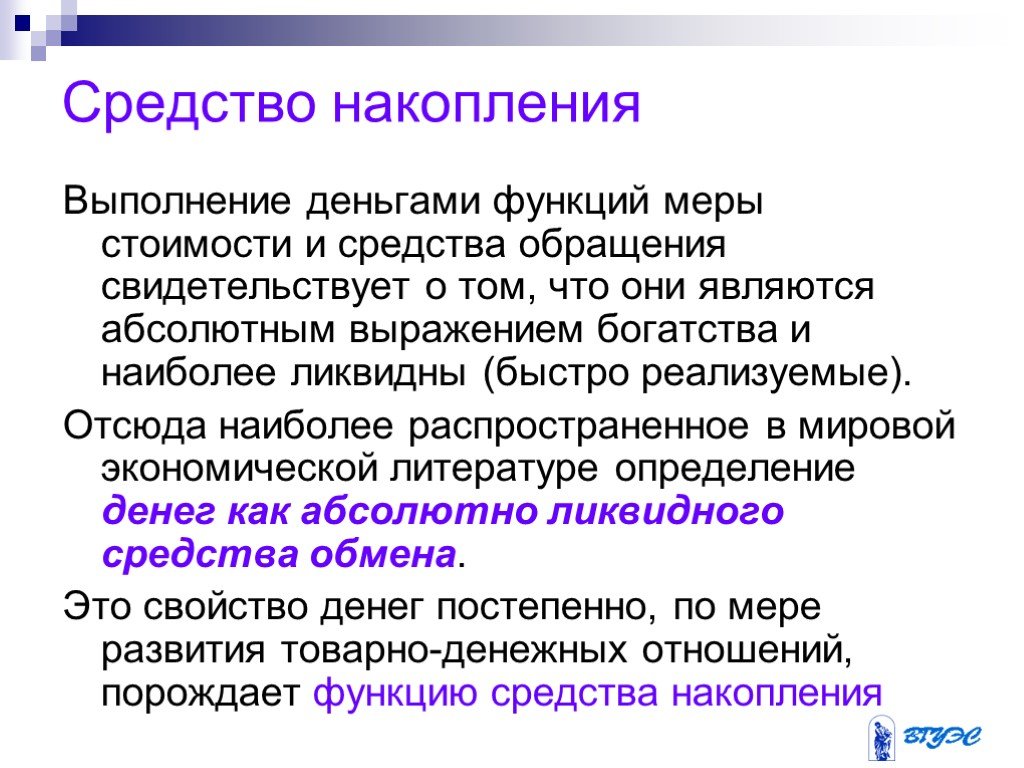 Средство накопления

Выполнение деньгами функций меры стоимости и средства обращения свидетельствует о том, что они являются абсолютным выражением богатства и наиболее ликвидны (быстро реализуемые).

Отсюда наиболее распространенное в мировой экономической литературе определение денег как абсолютно ликвидного средства обмена.

Это свойство денег постепенно, по мере развития товарно-денежных отношений, порождает функцию средства накопления

ВГУЭС